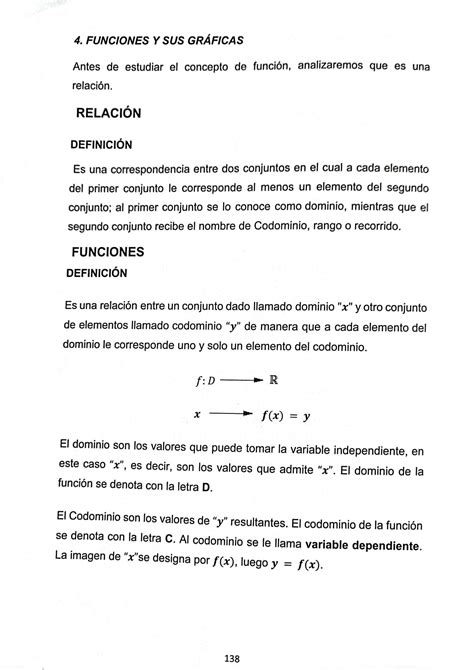 4. FUNCIONES Y SUS GRÁFICAS

Antes de estudiar el concepto de función, analizaremos que es una relación.

RELACIÓN

DEFINICIÓN

Es una correspondencia entre dos conjuntos en el cual a cada elemento del primer conjunto le corresponde al menos un elemento del segundo conjunto; al primer conjunto se lo conoce como dominio, mientras que el segundo conjunto recibe el nombre de Codominio, rango o recorrido.

FUNCIONES

DEFINICIÓN

Es una relación entre un conjunto dado llamado dominio "$x$" y otro conjunto de elementos llamado codominio "$y$" de manera que a cada elemento del dominio le corresponde uno y solo un elemento del codominio.

$f: D \longrightarrow \mathbb{R}$

$x \longrightarrow f(x) = y$

El dominio son los valores que puede tomar la variable independiente, en este caso "$x$", es decir, son los valores que admite "$x$". El dominio de la función se denota con la letra D.

El Codominio son los valores de "$y$" resultantes. El codominio de la función se denota con la letra C. Al codominio se le llama variable dependiente. La imagen de "$x$"se designa por $f(x)$, luego $y = f(x)$.

138